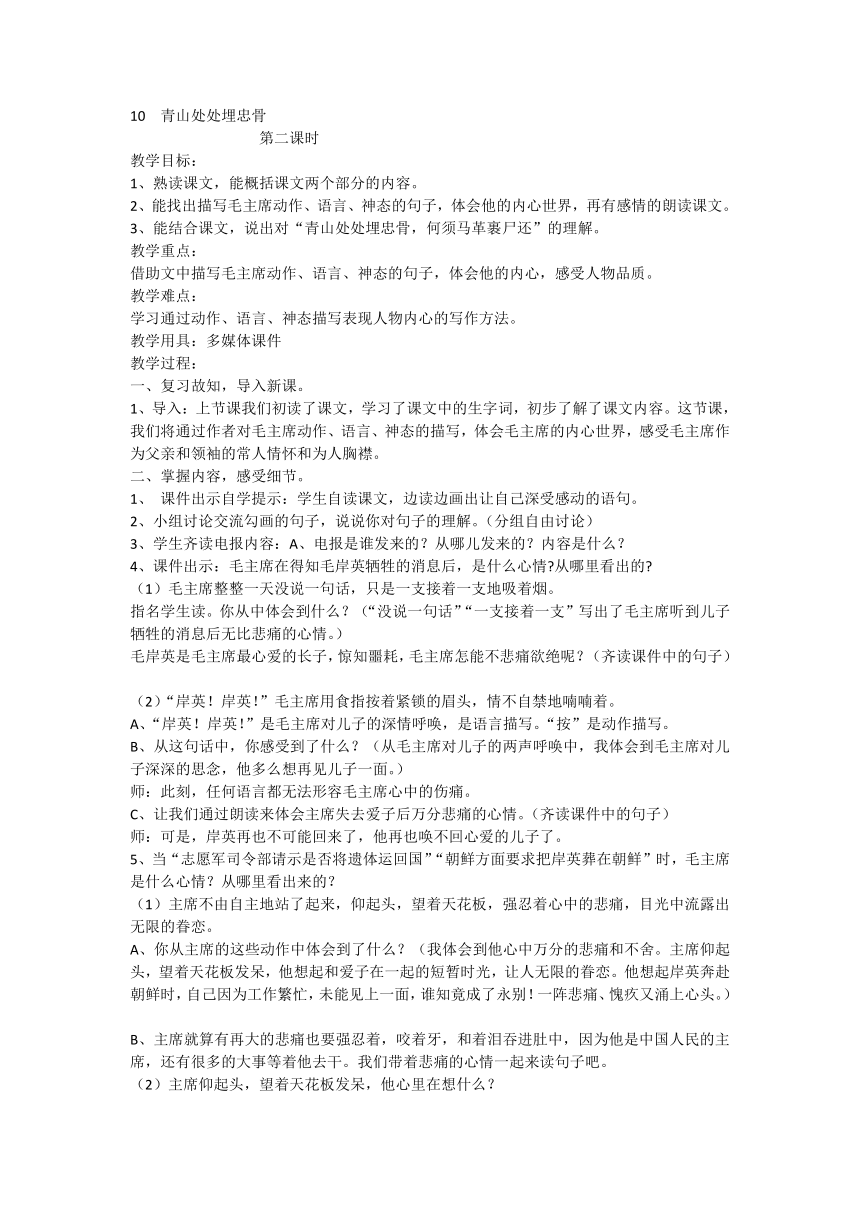 10　青山处处埋忠骨

第二课时

教学目标：

1、熟读课文，能概括课文两个部分的内容。

2、能找出描写毛主席动作、语言、神态的句子，体会他的内心世界，再有感情的朗读课文。

3、能结合课文，说出对“青山处处埋忠骨，何须马革裹尸还”的理解。

教学重点：

借助文中描写毛主席动作、语言、神态的句子，体会他的内心，感受人物品质。

教学难点：

学习通过动作、语言、神态描写表现人物内心的写作方法。

教学用具：多媒体课件

教学过程：

一、复习故知，导入新课。

1、导入：上节课我们初读了课文，学习了课文中的生字词，初步了解了课文内容。这节课，我们将通过作者对毛主席动作、语言、神态的描写，体会毛主席的内心世界，感受毛主席作为父亲和领袖的常人情怀和为人胸襟。

二、掌握内容，感受细节。

1、 课件出示自学提示：学生自读课文，边读边画出让自己深受感动的语句。

2、小组讨论交流勾画的句子，说说你对句子的理解。（分组自由讨论）

3、学生齐读电报内容：A、电报是谁发来的？从哪儿发来的？内容是什么？

4、课件出示：毛主席在得知毛岸英牺牲的消息后，是什么心情?从哪里看出的?

（1）毛主席整整一天没说一句话，只是一支接着一支地吸着烟。

指名学生读。你从中体会到什么？（“没说一句话”“一支接着一支”写出了毛主席听到儿子牺牲的消息后无比悲痛的心情。）

毛岸英是毛主席最心爱的长子，惊知噩耗，毛主席怎能不悲痛欲绝呢？（齐读课件中的句子）

（2）“岸英！岸英！”毛主席用食指按着紧锁的眉头，情不自禁地喃喃着。

A、“岸英！岸英！”是毛主席对儿子的深情呼唤，是语言描写。“按”是动作描写。

B、从这句话中，你感受到了什么？（从毛主席对儿子的两声呼唤中，我体会到毛主席对儿子深深的思念，他多么想再见儿子一面。）

师：此刻，任何语言都无法形容毛主席心中的伤痛。

C、让我们通过朗读来体会主席失去爱子后万分悲痛的心情。（齐读课件中的句子）

师：可是，岸英再也不可能回来了，他再也唤不回心爱的儿子了。

5、当“志愿军司令部请示是否将遗体运回国”“朝鲜方面要求把岸英葬在朝鲜”时，毛主席是什么心情？从哪里看出来的？

（1）主席不由自主地站了起来，仰起头，望着天花板，强忍着心中的悲痛，目光中流露出无限的眷恋。

A、你从主席的这些动作中体会到了什么？（我体会到他心中万分的悲痛和不舍。主席仰起头，望着天花板发呆，他想起和爱子在一起的短暂时光，让人无限的眷恋。他想起岸英奔赴朝鲜时，自己因为工作繁忙，未能见上一面，谁知竟成了永别！一阵悲痛、愧疚又涌上心头。）

B、主席就算有再大的悲痛也要强忍着，咬着牙，和着泪吞进肚中，因为他是中国人民的主席，还有很多的大事等着他去干。我们带着悲痛的心情一起来读句子吧。

（2）主席仰起头，望着天花板发呆，他心里在想什么？